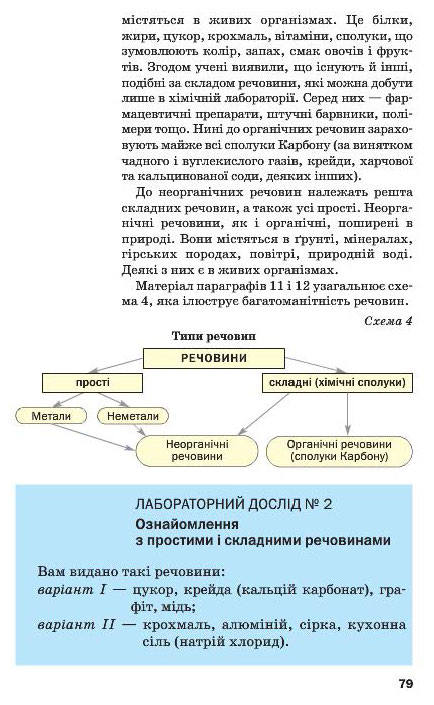 містяться в живих організмах. Це білки, жири, цукор, крохмаль, вітаміни, сполуки, що зумовлюють колір, запах, смак овочів і фруктів. Згодом учені виявили, що існують й інші, подібні за складом речовини, які можна добути лише в хімічній лабораторії. Серед них — фармацевтичні препарати, штучні барвники, полімери тощо. Нині до органічних речовин зараховують майже всі сполуки Карбону (за винятком чадного і вуглекислого газів, крейди, харчової та кальцинованої соди, деяких інших).

До неорганічних речовин належать решта складних речовин, а також усі прості. Неорганічні речовини, як і органічні, поширені в природі. Вони містяться в ґрунті, мінералах, гірських породах, повітрі, природній воді. Деякі з них є в живих організмах.

Матеріал параграфів 11 і 12 узагальнює схема 4, яка ілюструє багатоманітність речовин.

Схема 4

Типи речовин

РЕЧОВИНИ

прості

складні (хімічні сполуки)

Метали

Неметали

Неорганічні речовини

Органічні речовини (сполуки Карбону)

ЛАБОРАТОРНИЙ ДОСЛІД № 2
Ознайомлення з простими і складними речовинами

Вам видано такі речовини:
варіант I — цукор, крейда (кальцій карбонат), графіт, мідь;
варіант II — крохмаль, алюміній, сірка, кухонна сіль (натрій хлорид).

79